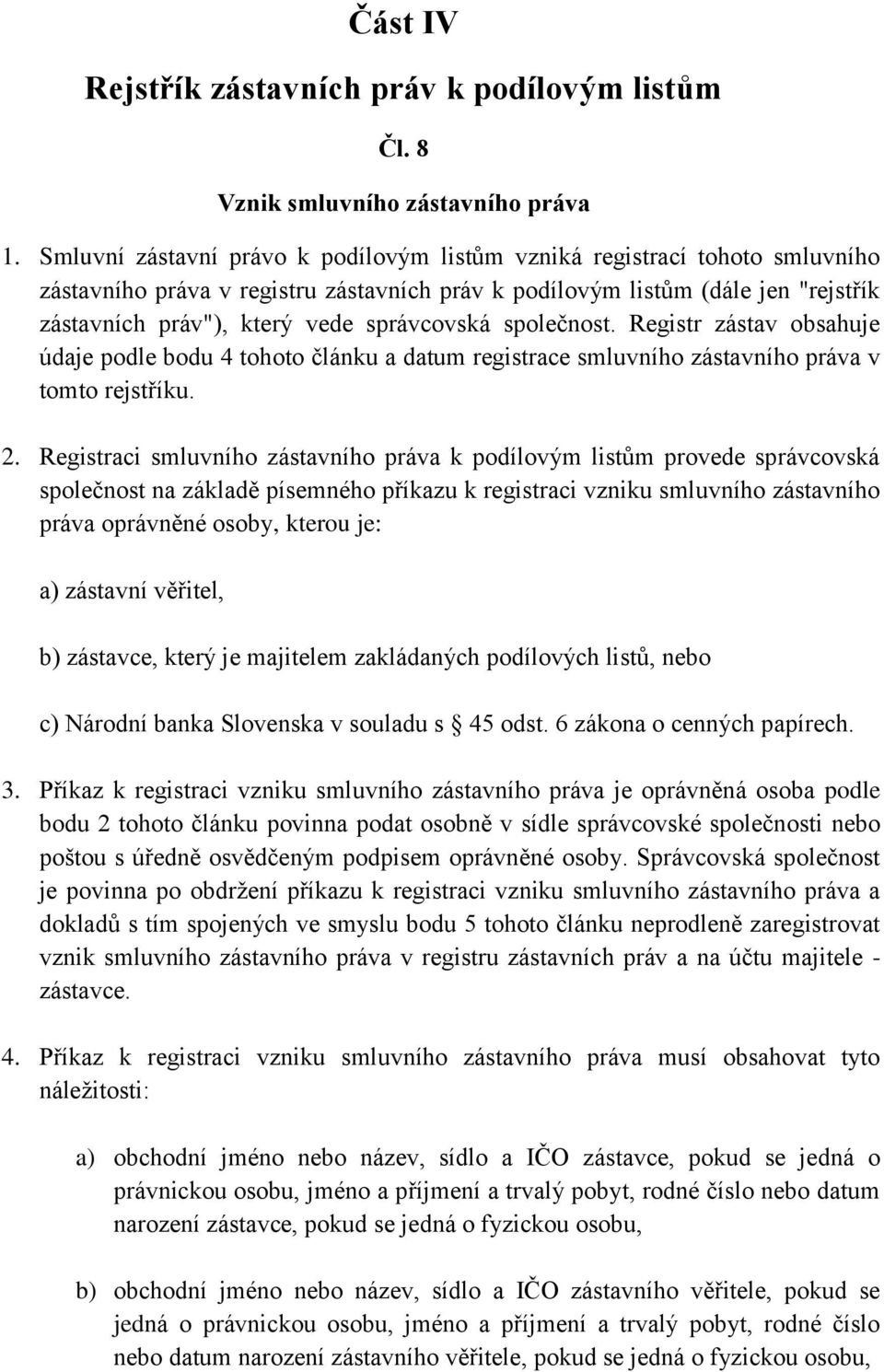 Část IV

Rejstřík zástavních práv k podílovým listům

Čl. 8

Vznik smluvního zástavního práva

1. Smluvní zástavní právo k podílovým listům vzniká registrací tohoto smluvního zástavního práva v registru zástavních práv k podílovým listům (dále jen "rejstřík zástavních práv"), který vede správcovská společnost. Registr zástav obsahuje údaje podle bodu 4 tohoto článku a datum registrace smluvního zástavního práva v tomto rejstříku.

2. Registraci smluvního zástavního práva k podílovým listům provede správcovská společnost na základě písemného příkazu k registraci vzniku smluvního zástavního práva oprávněné osoby, kterou je:

a) zástavní věřitel,

b) zástavce, který je majitelem zakládaných podílových listů, nebo

c) Národní banka Slovenska v souladu s 45 odst. 6 zákona o cenných papírech.

3. Příkaz k registraci vzniku smluvního zástavního práva je oprávněná osoba podle bodu 2 tohoto článku povinna podat osobně v sídle správcovské společnosti nebo poštou s úředně osvědčeným podpisem oprávněné osoby. Správcovská společnost je povinna po obdržení příkazu k registraci vzniku smluvního zástavního práva a dokladů s tím spojených ve smyslu bodu 5 tohoto článku neprodleně zaregistrovat vznik smluvního zástavního práva v registru zástavních práv a na účtu majitele - zástavce.

4. Příkaz k registraci vzniku smluvního zástavního práva musí obsahovat tyto náležitosti:

a) obchodní jméno nebo název, sídlo a IČO zástavce, pokud se jedná o právnickou osobu, jméno a příjmení a trvalý pobyt, rodné číslo nebo datum narození zástavce, pokud se jedná o fyzickou osobu,

b) obchodní jméno nebo název, sídlo a IČO zástavního věřitele, pokud se jedná o právnickou osobu, jméno a příjmení a trvalý pobyt, rodné číslo nebo datum narození zástavního věřitele, pokud se jedná o fyzickou osobu,